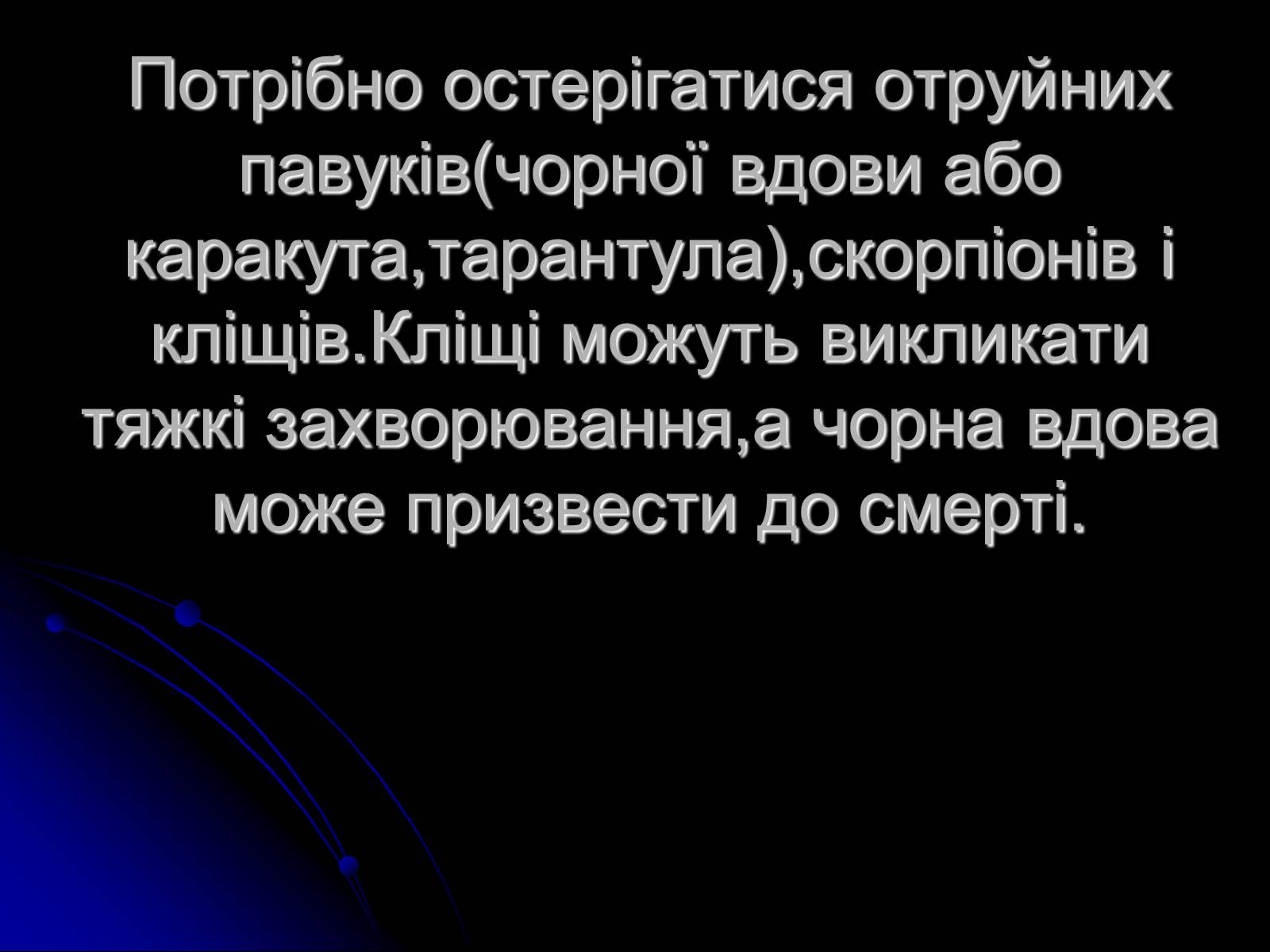 Потрібно остерігатися отруйних павуків(чорної вдови або каракута,тарантула),скорпіонів і кліщів.Кліщі можуть викликати тяжкі захворювання,а чорна вдова може призвести до смерті.